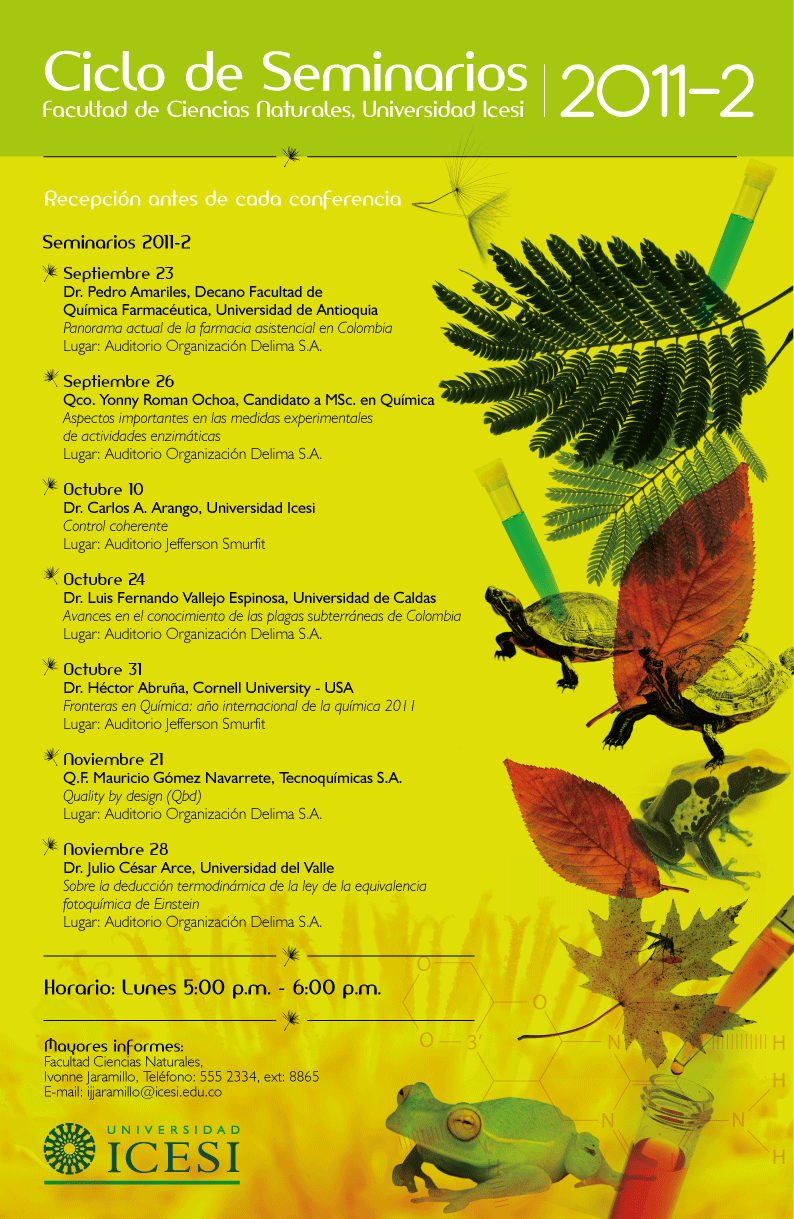 Ciclo de Seminarios
Facultad de Ciencias Naturales, Universidad Icesi
2011-2

Recepción antes de cada conferencia

Seminarios 2011-2

Septiembre 23
Dr. Pedro Amariles, Decano Facultad de Química Farmacéutica, Universidad de Antioquia
Panorama actual de la farmacia asistencial en Colombia
Lugar: Auditorio Organización Delima S.A.

Septiembre 26
Qco. Yonny Roman Ochoa, Candidato a MSc. en Química
Aspectos importantes en las medidas experimentales de actividades enzimáticas
Lugar: Auditorio Organización Delima S.A.

Octubre 10
Dr. Carlos A. Arango, Universidad Icesi
Control coherente
Lugar: Auditorio Jefferson Smurfit

Octubre 24
Dr. Luis Fernando Vallejo Espinosa, Universidad de Caldas
Avances en el conocimiento de las plagas subterráneas de Colombia
Lugar: Auditorio Organización Delima S.A.

Octubre 31
Dr. Héctor Abruña, Cornell University - USA
Fronteras en Química: año internacional de la química 2011
Lugar: Auditorio Jefferson Smurfit

Noviembre 21
Q.F. Mauricio Gómez Navarrete, Tecnoquímicas S.A.
Quality by design (Qbd)
Lugar: Auditorio Organización Delima S.A.

Noviembre 28
Dr. Julio César Arce, Universidad del Valle
Sobre la deducción termodinámica de la ley de la equivalencia fotoquímica de Einstein
Lugar: Auditorio Organización Delima S.A.

Horario: Lunes 5:00 p.m. - 6:00 p.m.

Mayores informes:
Facultad Ciencias Naturales,
Ivonne Jaramillo, Teléfono: 555 2334, ext: 8865
E-mail: ijjaramillo@icesi.edu.co

UNIVERSIDAD
ICESI